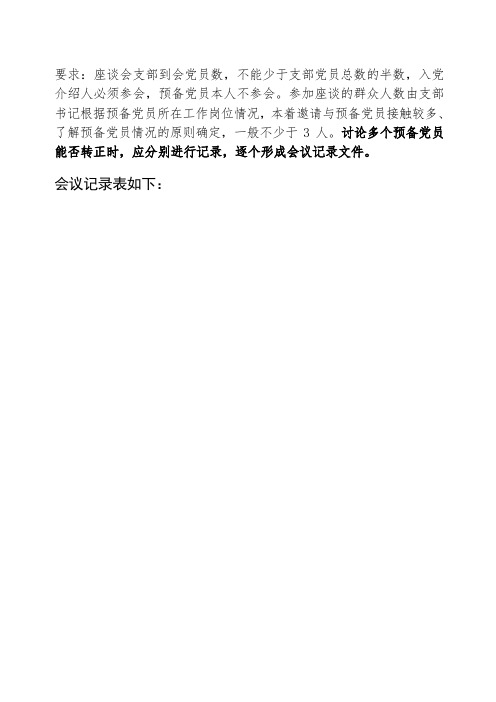 要求：座谈会支部到会党员数，不能少于支部党员总数的半数，入党介绍人必须参会，预备党员本人不参会。参加座谈的群众人数由支部书记根据预备党员所在工作岗位情况，本着邀请与预备党员接触较多、了解预备党员情况的原则确定，一般不少于 3 人。讨论多个预备党员能否转正时，应分别进行记录，逐个形成会议记录文件。

会议记录表如下：